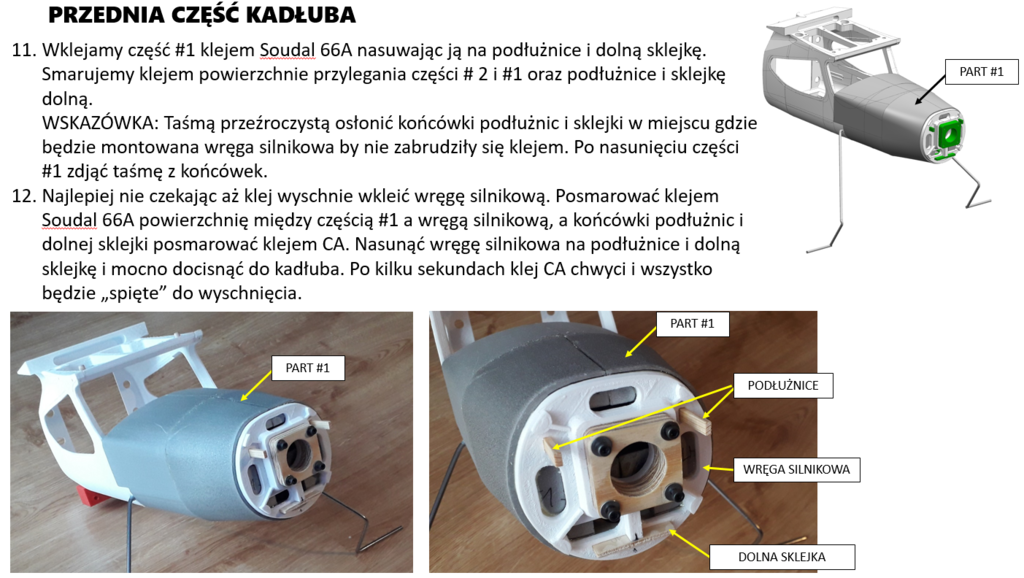 PRZEDNIA CZĘŚĆ KADŁUBA

11. Wklejamy część #1 klejem Soudal 66A nasuwając ją na podłużnice i dolną sklejkę. Smarujemy klejem powierzchnie przylegania części # 2 i #1 oraz podłużnice i sklejkę dolną.
WSKAZÓWKA: Taśmą przeźroczystą osłonić końcówki podłużnic i sklejki w miejscu gdzie będzie montowana wręga silnikowa by nie zabrudziły się klejem. Po nasunięciu części #1 zdjąć taśmę z końcówek.

12. Najlepiej nie czekając aż klej wyschnie wkleić wręgę silnikową. Posmarować klejem Soudal 66A powierzchnię między częścią #1 a wręgą silnikową, a końcówki podłużnic i dolnej sklejki posmarować klejem CA. Nasunąć wręgę silnikowa na podłużnice i dolną sklejkę i mocno docisnąć do kadłuba. Po kilku sekundach klej CA chwyci i wszystko będzie „spięte" do wyschnięcia.

PART #1

PART #1

PART #1

PODŁUŻNICE

WRĘGA SILNIKOWA

DOLNA SKLEJKA